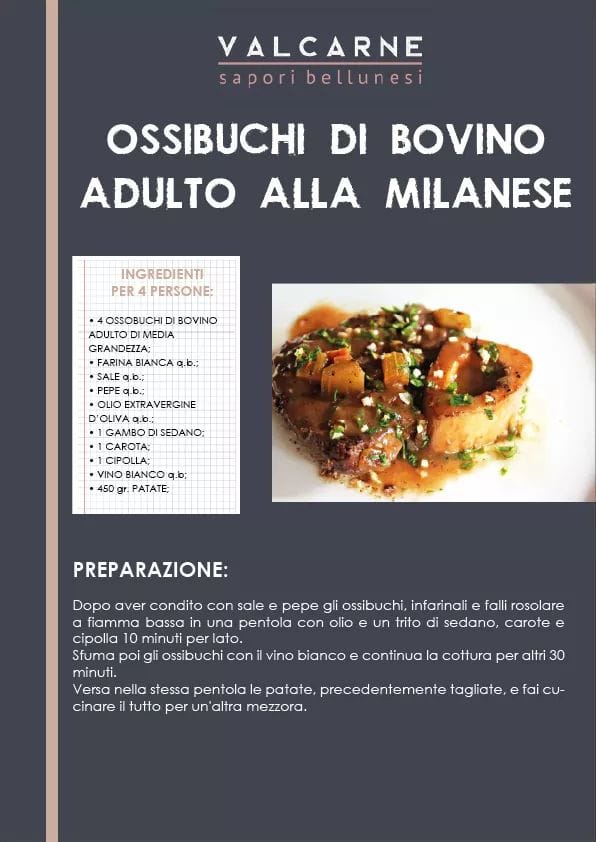 VALCARNE
sapori bellunesi

OSSIBUCHI DI BOVINO ADULTO ALLA MILANESE

INGREDIENTI PER 4 PERSONE:

• 4 OSSOBUCHI DI BOVINO ADULTO DI MEDIA GRANDEZZA;
• FARINA BIANCA q.b.;
• SALE q.b.;
• PEPE q.b.;
• OLIO EXTRAVERGINE D'OLIVA q.b.;
• 1 GAMBO DI SEDANO;
• 1 CAROTA;
• 1 CIPOLLA;
• VINO BIANCO q.b;
• 450 gr. PATATE;

PREPARAZIONE:

Dopo aver condito con sale e pepe gli ossibuchi, infarinali e falli rosolare a fiamma bassa in una pentola con olio e un trito di sedano, carote e cipolla 10 minuti per lato.
Sfuma poi gli ossibuchi con il vino bianco e continua la cottura per altri 30 minuti.
Versa nella stessa pentola le patate, precedentemente tagliate, e fai cucinare il tutto per un'altra mezzora.